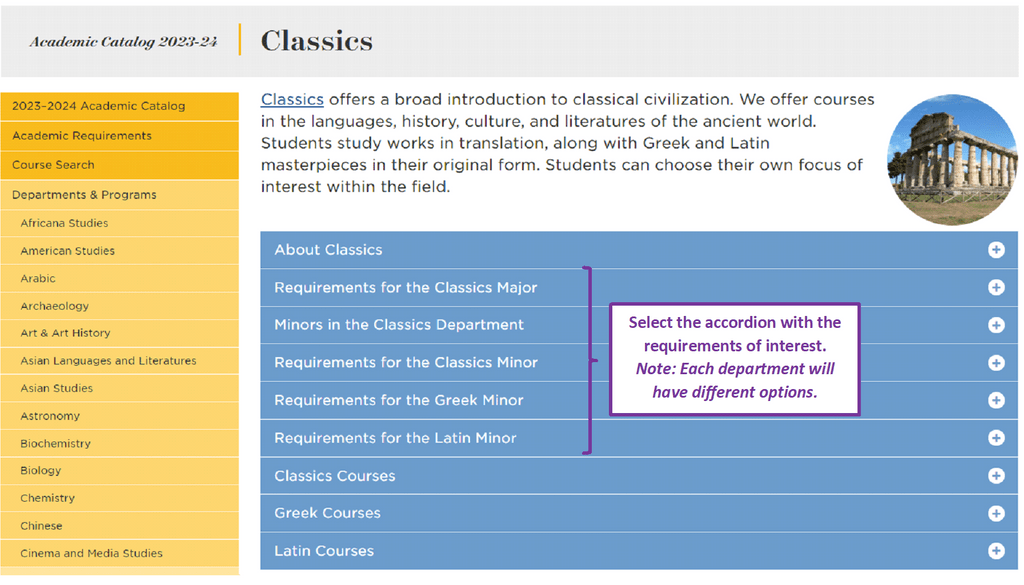 Academic Catalog 2023-24

Classics

2023-2024 Academic Catalog
Academic Requirements
Course Search
Departments & Programs
Africana Studies
American Studies
Arabic
Archaeology
Art & Art History
Asian Languages and Literatures
Asian Studies
Astronomy
Biochemistry
Biology
Chemistry
Chinese
Cinema and Media Studies

Classics offers a broad introduction to classical civilization. We offer courses in the languages, history, culture, and literatures of the ancient world. Students study works in translation, along with Greek and Latin masterpieces in their original form. Students can choose their own focus of interest within the field.

About Classics
Requirements for the Classics Major
Minors in the Classics Department
Requirements for the Classics Minor
Requirements for the Greek Minor
Requirements for the Latin Minor
Classics Courses
Greek Courses
Latin Courses

Select the accordion with the requirements of interest.
Note: Each department will have different options.